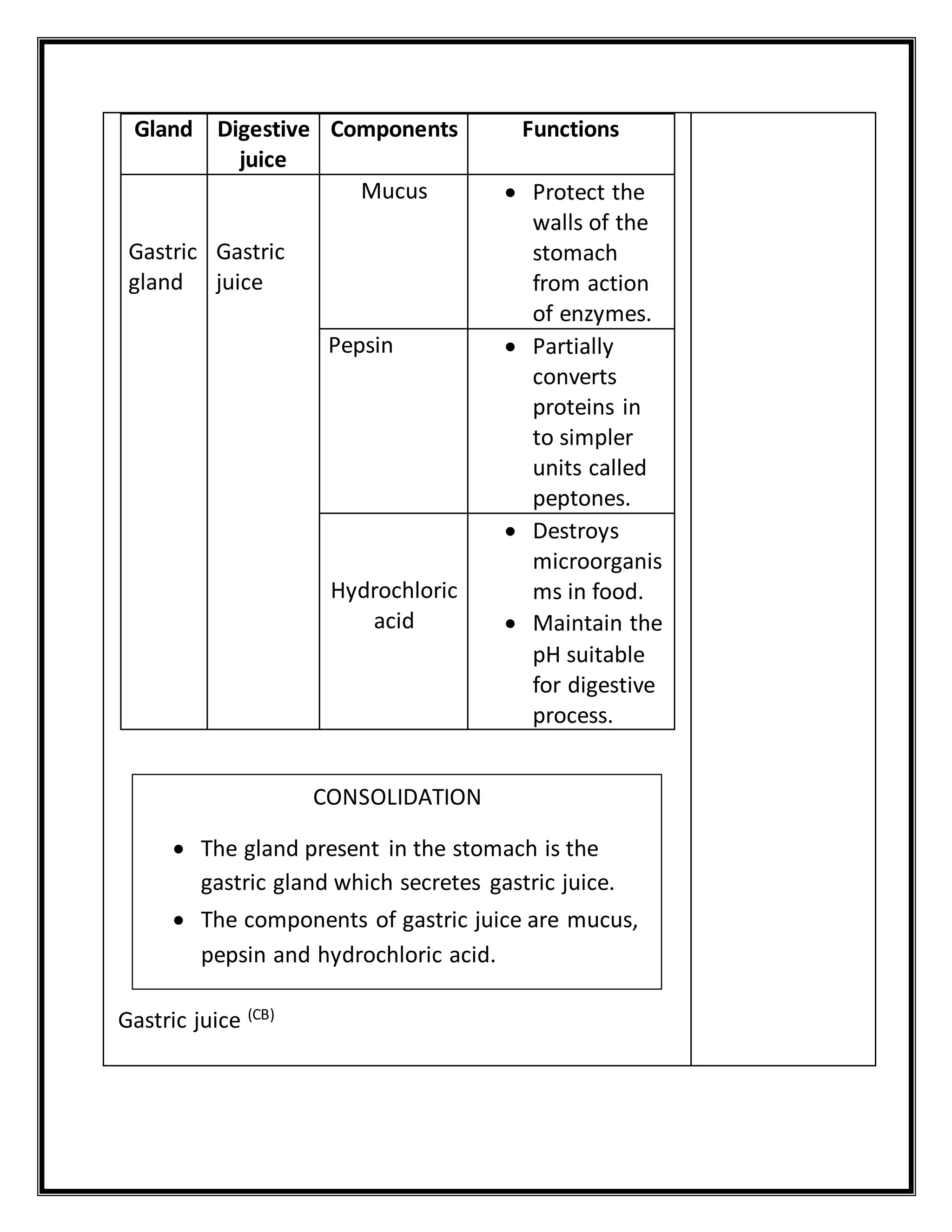 | Gland | Digestive juice | Components | Functions |
|---|---|---|---|
| Gastric gland | Gastric juice | Mucus | • Protect the walls of the stomach from action of enzymes. |
| | | Pepsin | • Partially converts proteins in to simpler units called peptones. |
| | | Hydrochloric acid | • Destroys microorganisms in food. • Maintain the pH suitable for digestive process. |

CONSOLIDATION

• The gland present in the stomach is the gastric gland which secretes gastric juice.
• The components of gastric juice are mucus, pepsin and hydrochloric acid.

Gastric juice $^{(CB)}$